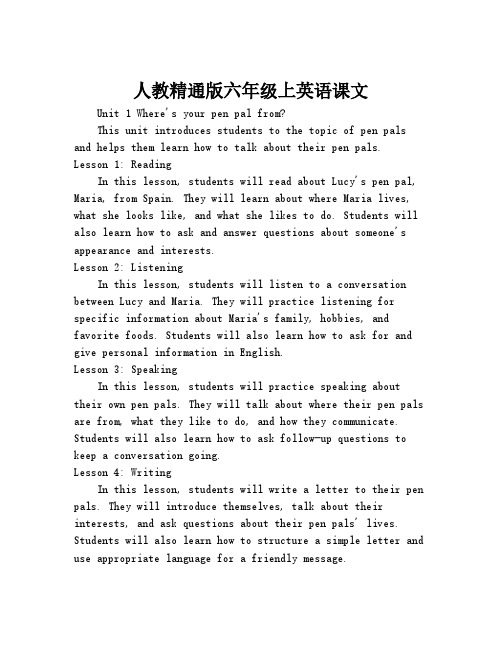 人教精通版六年级上英语课文

Unit 1 Where's your pen pal from?

This unit introduces students to the topic of pen pals and helps them learn how to talk about their pen pals.

Lesson 1: Reading

In this lesson, students will read about Lucy's pen pal, Maria, from Spain. They will learn about where Maria lives, what she looks like, and what she likes to do. Students will also learn how to ask and answer questions about someone's appearance and interests.

Lesson 2: Listening

In this lesson, students will listen to a conversation between Lucy and Maria. They will practice listening for specific information about Maria's family, hobbies, and favorite foods. Students will also learn how to ask for and give personal information in English.

Lesson 3: Speaking

In this lesson, students will practice speaking about their own pen pals. They will talk about where their pen pals are from, what they like to do, and how they communicate. Students will also learn how to ask follow-up questions to keep a conversation going.

Lesson 4: Writing

In this lesson, students will write a letter to their pen pals. They will introduce themselves, talk about their interests, and ask questions about their pen pals' lives. Students will also learn how to structure a simple letter and use appropriate language for a friendly message.